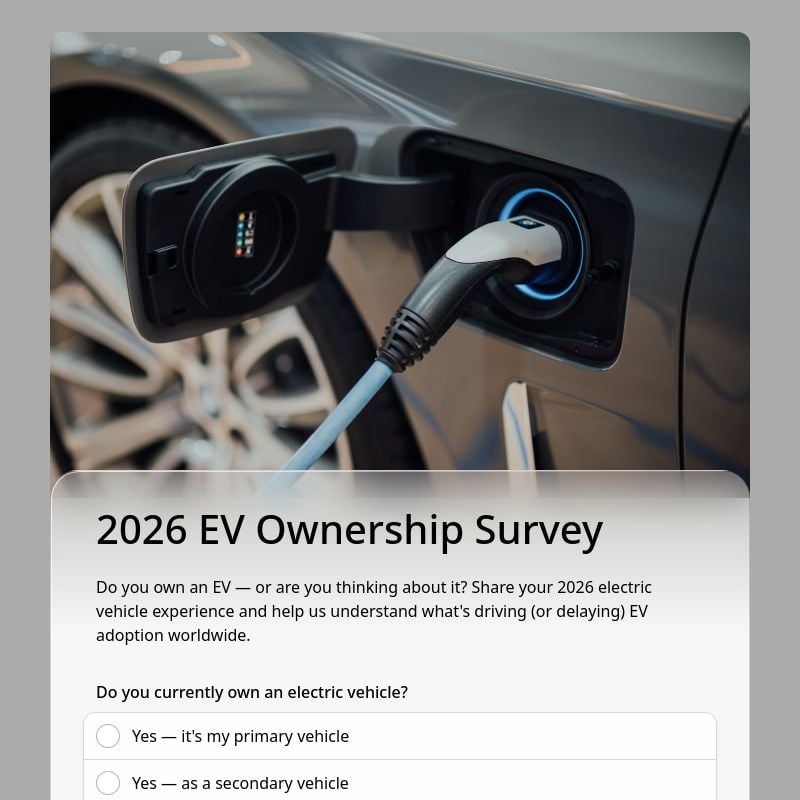 2026 EV Ownership Survey

Do you own an EV — or are you thinking about it? Share your 2026 electric vehicle experience and help us understand what's driving (or delaying) EV adoption worldwide.

Do you currently own an electric vehicle?

Yes — it's my primary vehicle

Yes — as a secondary vehicle